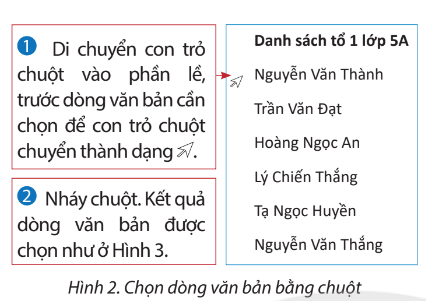 1 Di chuyển con trỏ chuột vào phần lề, trước dòng văn bản cần chọn để con trỏ chuột chuyển thành dạng .

2 Nháy chuột. Kết quả dòng văn bản được chọn như ở Hình 3.

Danh sách tổ 1 lớp 5A

Nguyễn Văn Thành

Trần Văn Đạt

Hoàng Ngọc An

Lý Chiến Thắng

Tạ Ngọc Huyền

Nguyễn Văn Thắng

Hình 2. Chọn dòng văn bản bằng chuột